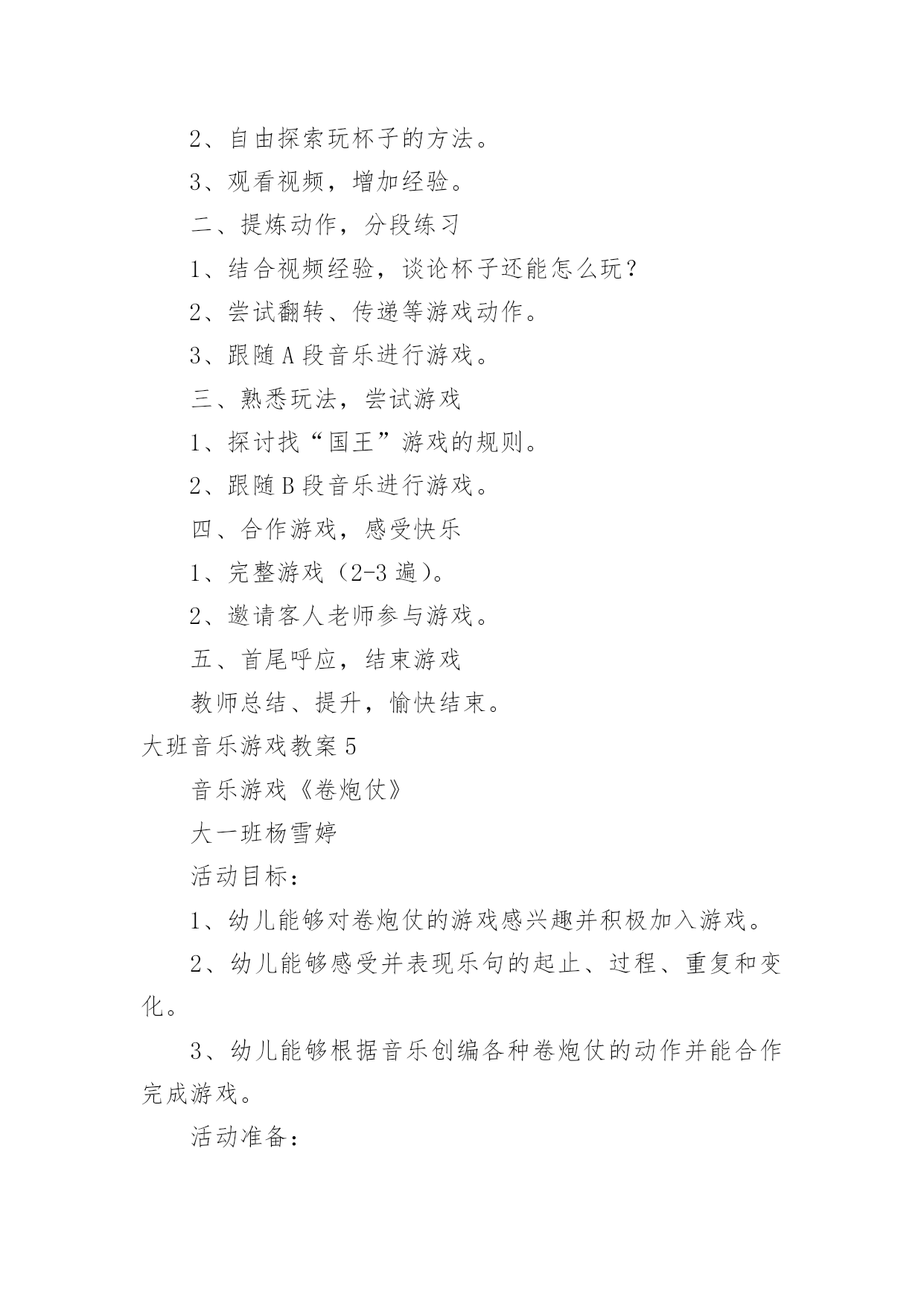 2、自由探索玩杯子的方法。

3、观看视频，增加经验。

二、提炼动作，分段练习

1、结合视频经验，谈论杯子还能怎么玩？

2、尝试翻转、传递等游戏动作。

3、跟随 A 段音乐进行游戏。

三、熟悉玩法，尝试游戏

1、探讨找“国王”游戏的规则。

2、跟随 B 段音乐进行游戏。

四、合作游戏，感受快乐

1、完整游戏（2-3 遍）。

2、邀请客人老师参与游戏。

五、首尾呼应，结束游戏

教师总结、提升，愉快结束。

大班音乐游戏教案 5

音乐游戏《卷炮仗》

大一班杨雪婷

活动目标：

1、幼儿能够对卷炮仗的游戏感兴趣并积极加入游戏。

2、幼儿能够感受并表现乐句的起止、过程、重复和变化。

3、幼儿能够根据音乐创编各种卷炮仗的动作并能合作完成游戏。

活动准备：